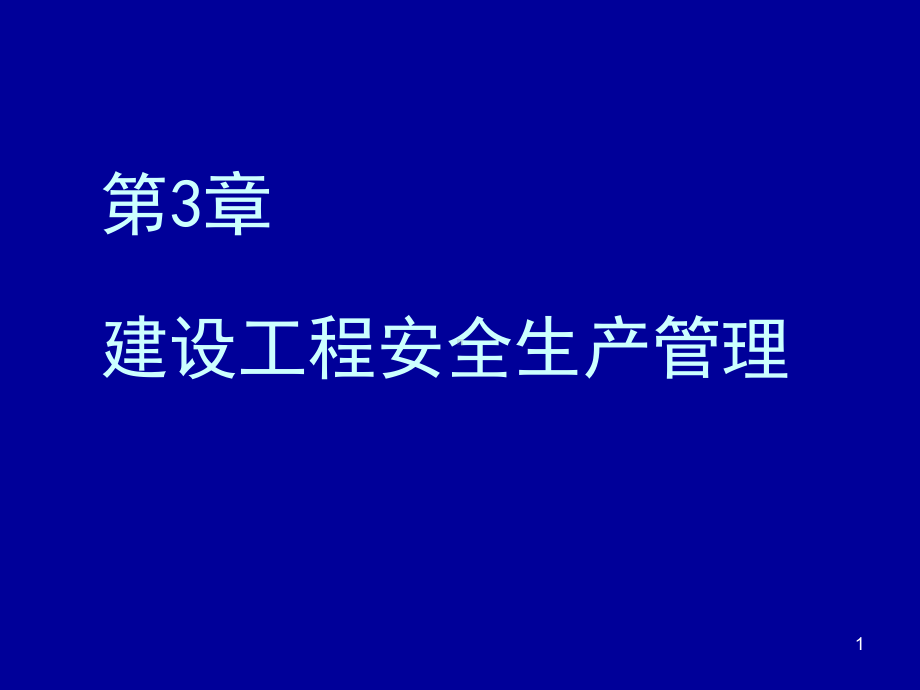 第3章

建设工程安全生产管理

1